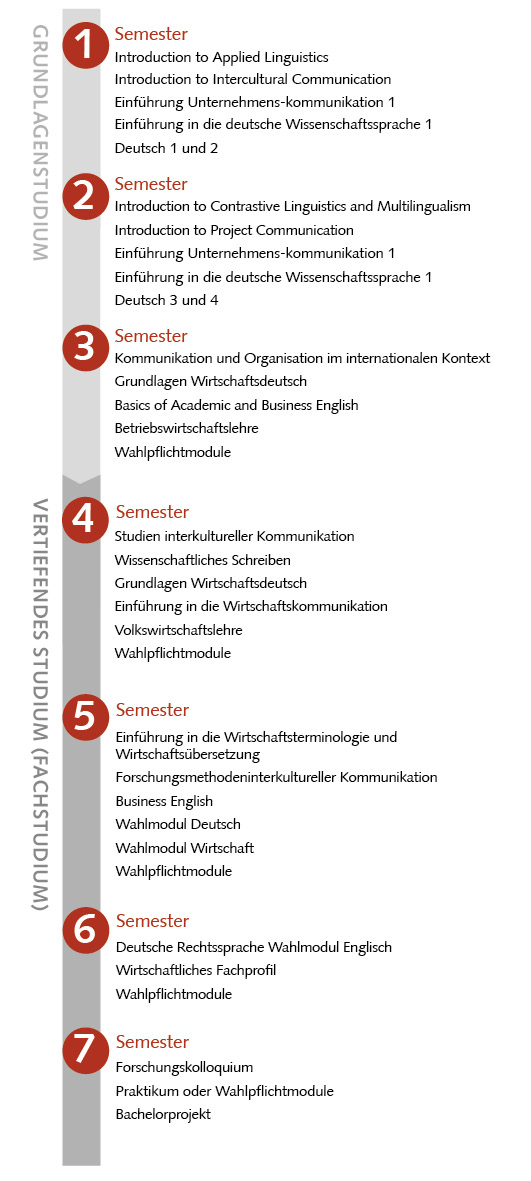 GRUNDLAGENSTUDIUM

1 Semester
Introduction to Applied Linguistics
Introduction to Intercultural Communication
Einführung Unternehmens-kommunikation 1
Einführung in die deutsche Wissenschaftssprache 1
Deutsch 1 und 2

2 Semester
Introduction to Contrastive Linguistics and Multilingualism
Introduction to Project Communication
Einführung Unternehmens-kommunikation 1
Einführung in die deutsche Wissenschaftssprache 1
Deutsch 3 und 4

3 Semester
Kommunikation und Organisation im internationalen Kontext
Grundlagen Wirtschaftsdeutsch
Basics of Academic and Business English
Betriebswirtschaftslehre
Wahlpflichtmodule

VERTIEFENDES STUDIUM (FACHSTUDIUM)

4 Semester
Studien interkultureller Kommunikation
Wissenschaftliches Schreiben
Grundlagen Wirtschaftsdeutsch
Einführung in die Wirtschaftskommunikation
Volkswirtschaftslehre
Wahlpflichtmodule

5 Semester
Einführung in die Wirtschaftsterminologie und Wirtschaftsübersetzung
Forschungsmethodeninterkultureller Kommunikation
Business English
Wahlmodul Deutsch
Wahlmodul Wirtschaft
Wahlpflichtmodule

6 Semester
Deutsche Rechtssprache Wahlmodul Englisch
Wirtschaftliches Fachprofil
Wahlpflichtmodule

7 Semester
Forschungskolloquium
Praktikum oder Wahlpflichtmodule
Bachelorprojekt